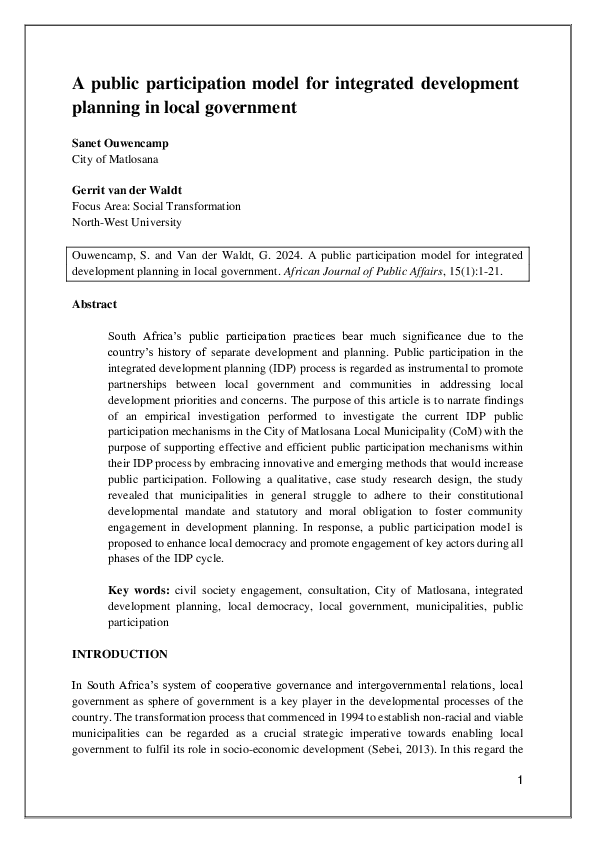 A public participation model for integrated development planning in local government

Sanet Ouwencamp
City of Matlosana

Gerrit van der Waldt
Focus Area: Social Transformation
North-West University

Ouwencamp, S. and Van der Waldt, G. 2024. A public participation model for integrated development planning in local government. African Journal of Public Affairs, 15(1):1-21.

Abstract

South Africa's public participation practices bear much significance due to the country's history of separate development and planning. Public participation in the integrated development planning (IDP) process is regarded as instrumental to promote partnerships between local government and communities in addressing local development priorities and concerns. The purpose of this article is to narrate findings of an empirical investigation performed to investigate the current IDP public participation mechanisms in the City of Matlosana Local Municipality (CoM) with the purpose of supporting effective and efficient public participation mechanisms within their IDP process by embracing innovative and emerging methods that would increase public participation. Following a qualitative, case study research design, the study revealed that municipalities in general struggle to adhere to their constitutional developmental mandate and statutory and moral obligation to foster community engagement in development planning. In response, a public participation model is proposed to enhance local democracy and promote engagement of key actors during all phases of the IDP cycle.

Key words: civil society engagement, consultation, City of Matlosana, integrated development planning, local democracy, local government, municipalities, public participation

INTRODUCTION

In South Africa's system of cooperative governance and intergovernmental relations, local government as sphere of government is a key player in the developmental processes of the country. The transformation process that commenced in 1994 to establish non-racial and viable municipalities can be regarded as a crucial strategic imperative towards enabling local government to fulfil its role in socio-economic development (Sebei, 2013). In this regard the

1